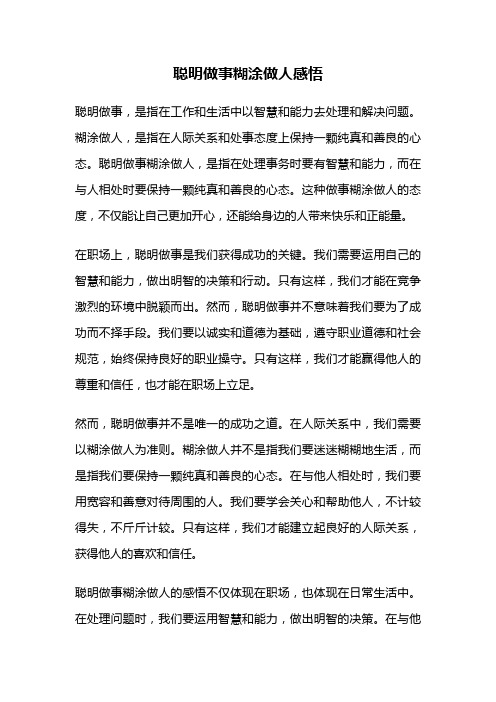 聪明做事糊涂做人感悟

聪明做事，是指在工作和生活中以智慧和能力去处理和解决问题。糊涂做人，是指在人际关系和处事态度上保持一颗纯真和善良的心态。聪明做事糊涂做人，是指在处理事务时要有智慧和能力，而在与人相处时要保持一颗纯真和善良的心态。这种做事糊涂做人的态度，不仅能让自己更加开心，还能给身边的人带来快乐和正能量。

在职场上，聪明做事是我们获得成功的关键。我们需要运用自己的智慧和能力，做出明智的决策和行动。只有这样，我们才能在竞争激烈的环境中脱颖而出。然而，聪明做事并不意味着我们要为了成功而不择手段。我们要以诚实和道德为基础，遵守职业道德和社会规范，始终保持良好的职业操守。只有这样，我们才能赢得他人的尊重和信任，也才能在职场上立足。

然而，聪明做事并不是唯一的成功之道。在人际关系中，我们需要以糊涂做人为准则。糊涂做人并不是指我们要迷迷糊糊地生活，而是指我们要保持一颗纯真和善良的心态。在与他人相处时，我们要用宽容和善意对待周围的人。我们要学会关心和帮助他人，不计较得失，不斤斤计较。只有这样，我们才能建立起良好的人际关系，获得他人的喜欢和信任。

聪明做事糊涂做人的感悟不仅体现在职场，也体现在日常生活中。在处理问题时，我们要运用智慧和能力，做出明智的决策。在与他